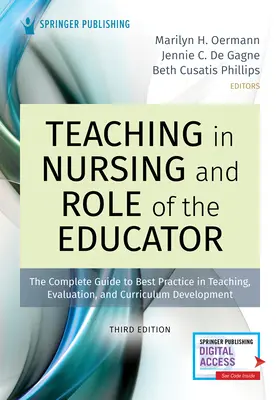 SPRINGER PUBLISHING

Marilyn H. Oermann
Jennie C. De Gagne
Beth Cusatis Phillips
EDITORS

TEACHING in NURSING and ROLE of the EDUCATOR

The Complete Guide to Best Practice in Teaching, Evaluation, and Curriculum Development

THIRD EDITION

SPRINGER PUBLISHING
DIGITAL ACCESS
See Code Inside